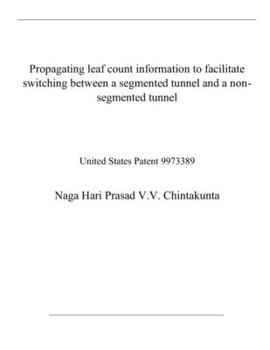 Propagating leaf count information to facilitate switching between a segmented tunnel and a non-segmented tunnel

United States Patent 9973389

Naga Hari Prasad V.V. Chintakunta